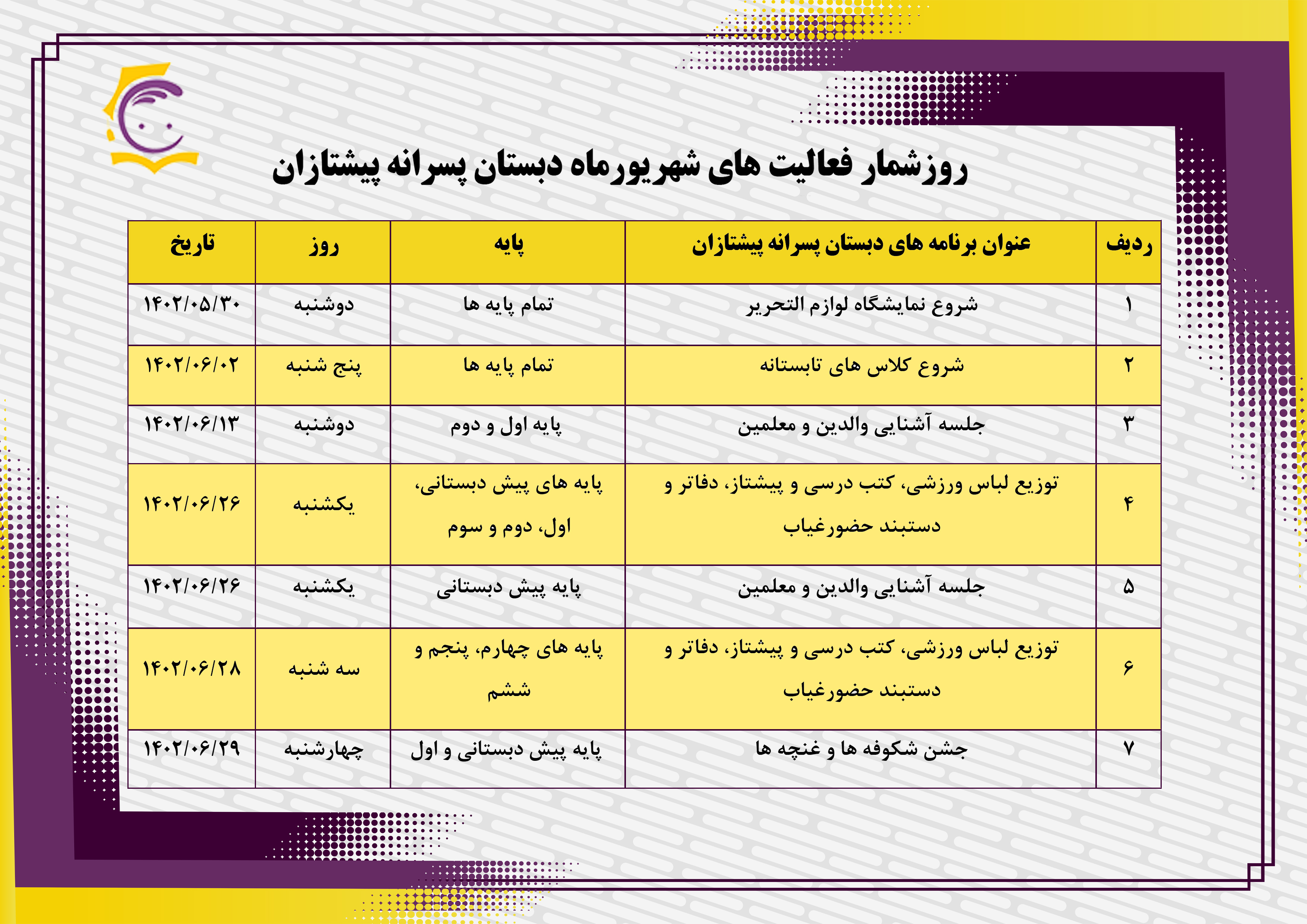 روزشمار فعالیت های شهریورماه دبستان پسرانه پیشتازان

| ردیف | عنوان برنامه های دبستان پسرانه پیشتازان | پایه | روز | تاریخ |
|---|---|---|---|---|
| ۱ | شروع نمایشگاه لوازم التحریر | تمام پایه ها | دوشنبه | ۱۴۰۲/۰۵/۳۰ |
| ۲ | شروع کلاس های تابستانه | تمام پایه ها | پنج شنبه | ۱۴۰۲/۰۶/۰۲ |
| ۳ | جلسه آشنایی والدین و معلمین | پایه اول و دوم | دوشنبه | ۱۴۰۲/۰۶/۱۳ |
| ۴ | توزیع لباس ورزشی، کتب درسی و پیشتاز، دفاتر و دستبند حضورغیاب | پایه های پیش دبستانی، اول، دوم و سوم | یکشنبه | ۱۴۰۲/۰۶/۲۶ |
| ۵ | جلسه آشنایی والدین و معلمین | پایه پیش دبستانی | یکشنبه | ۱۴۰۲/۰۶/۲۶ |
| ۶ | توزیع لباس ورزشی، کتب درسی و پیشتاز، دفاتر و دستبند حضورغیاب | پایه های چهارم، پنجم و ششم | سه شنبه | ۱۴۰۲/۰۶/۲۸ |
| ۷ | جشن شکوفه ها و غنچه ها | پایه پیش دبستانی و اول | چهارشنبه | ۱۴۰۲/۰۶/۲۹ |